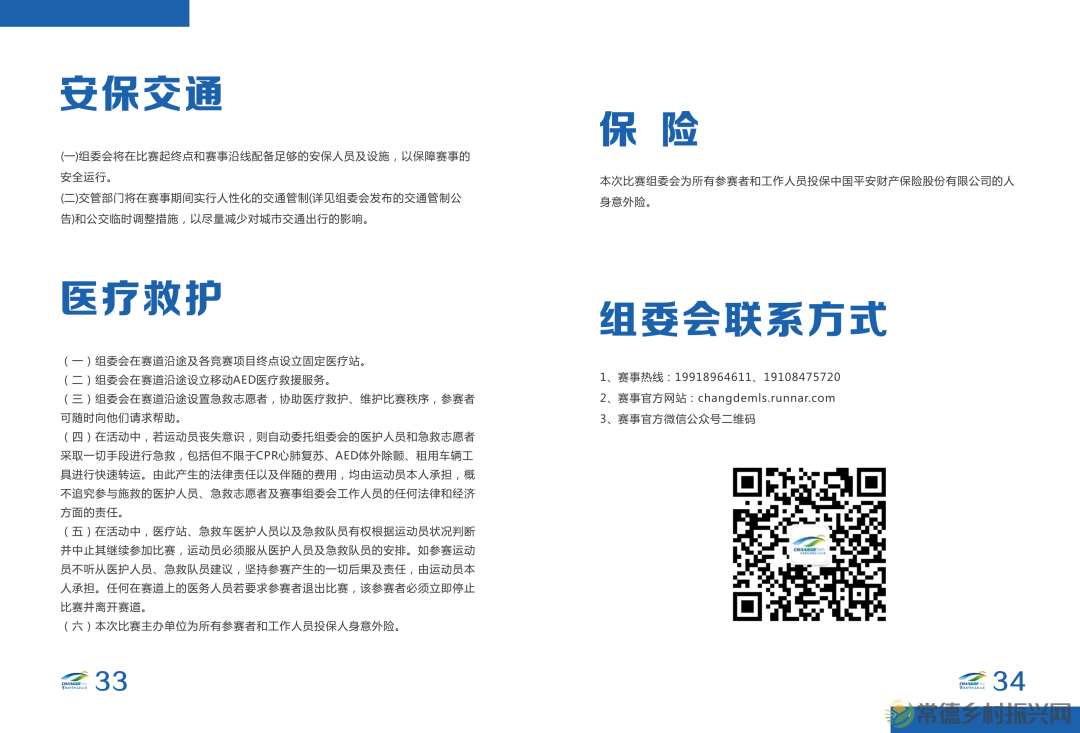 安保交通

(一)组委会将在比赛起终点和赛事沿线配备足够的安保人员及设施，以保障赛事的安全运行。
(二)交管部门将在赛事期间实行人性化的交通管制(详见组委会发布的交通管制公告)和公交临时调整措施，以尽量减少对城市交通出行的影响。

医疗救护

（一）组委会在赛道沿途及各竞赛项目终点设立固定医疗站。
（二）组委会在赛道沿途设立移动AED医疗救援服务。
（三）组委会在赛道沿途设置急救志愿者，协助医疗救护、维护比赛秩序，参赛者可随时向他们请求帮助。
（四）在活动中，若运动员丧失意识，则自动委托组委会的医护人员和急救志愿者采取一切手段进行急救，包括但不限于CPR心肺复苏、AED体外除颤、租用车辆工具进行快速转运。由此产生的法律责任以及伴随的费用，均由运动员本人承担，概不追究参与施救的医护人员、急救志愿者及赛事组委会工作人员的任何法律和经济方面的责任。
（五）在活动中，医疗站、急救车医护人员以及急救队员有权根据运动员状况判断并中止其继续参加比赛，运动员必须服从医护人员及急救队员的安排。如参赛运动员不听从医护人员、急救队员建议，坚持参赛产生的一切后果及责任，由运动员本人承担。任何在赛道上的医务人员若要求参赛者退出比赛，该参赛者必须立即停止比赛并离开赛道。
（六）本次比赛主办单位为所有参赛者和工作人员投保人身意外险。

33

保 险

本次比赛组委会为所有参赛者和工作人员投保中国平安财产保险股份有限公司的人身意外险。

组委会联系方式

1、赛事热线：19918964611、19108475720
2、赛事官方网站：changdemls.runnar.com
3、赛事官方微信公众号二维码

34

常德乡村振兴网